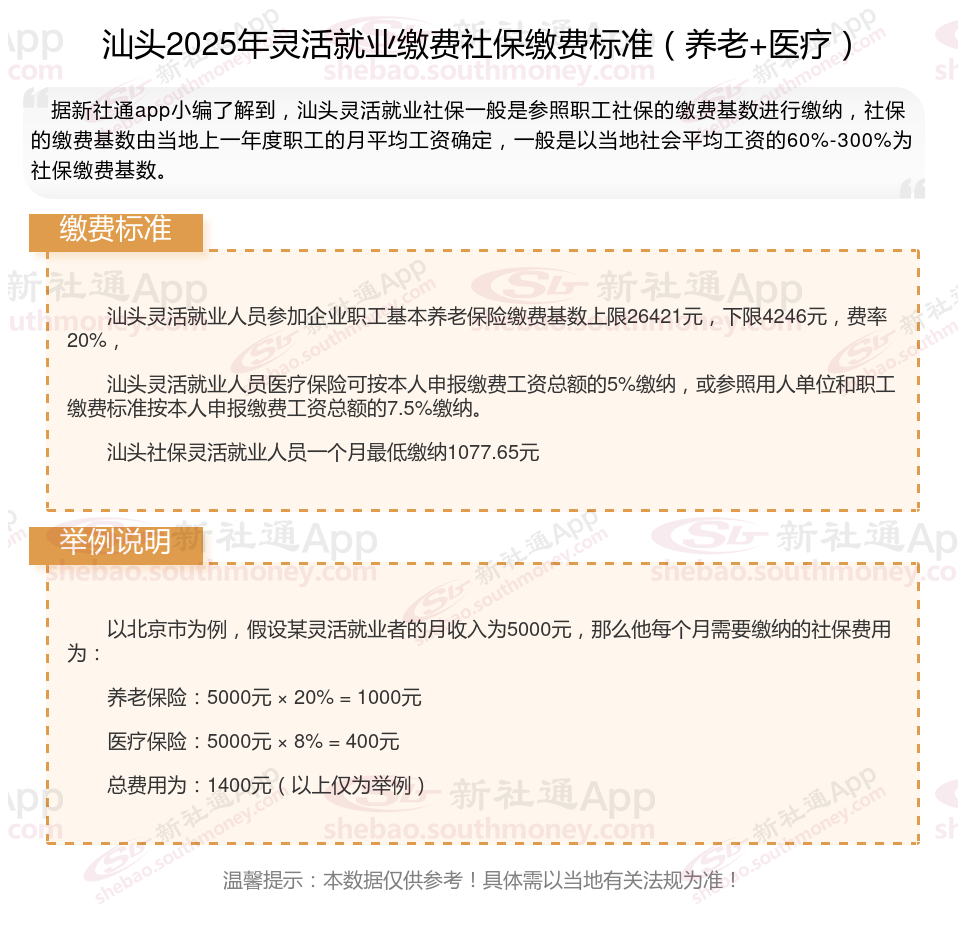 汕头2025年灵活就业缴费社保缴费标准（养老+医疗）

据新社通app小编了解到，汕头灵活就业社保一般是参照职工社保的缴费基数进行缴纳，社保的缴费基数由当地上一年度职工的月平均工资确定，一般是以当地社会平均工资的60%-300%为社保缴费基数。

缴费标准

汕头灵活就业人员参加企业职工基本养老保险缴费基数上限26421元，下限4246元，费率20%，

汕头灵活就业人员医疗保险可按本人申报缴费工资总额的5%缴纳，或参照用人单位和职工缴费标准按本人申报缴费工资总额的7.5%缴纳。

汕头社保灵活就业人员一个月最低缴纳1077.65元

举例说明

以北京市为例，假设某灵活就业者的月收入为5000元，那么他每个月需要缴纳的社保费用为：

养老保险：5000元 × 20% = 1000元

医疗保险：5000元 × 8% = 400元

总费用为：1400元（以上仅为举例）

温馨提示：本数据仅供参考！具体需以当地有关法规为准！

新社通App shebao.southmoney.com